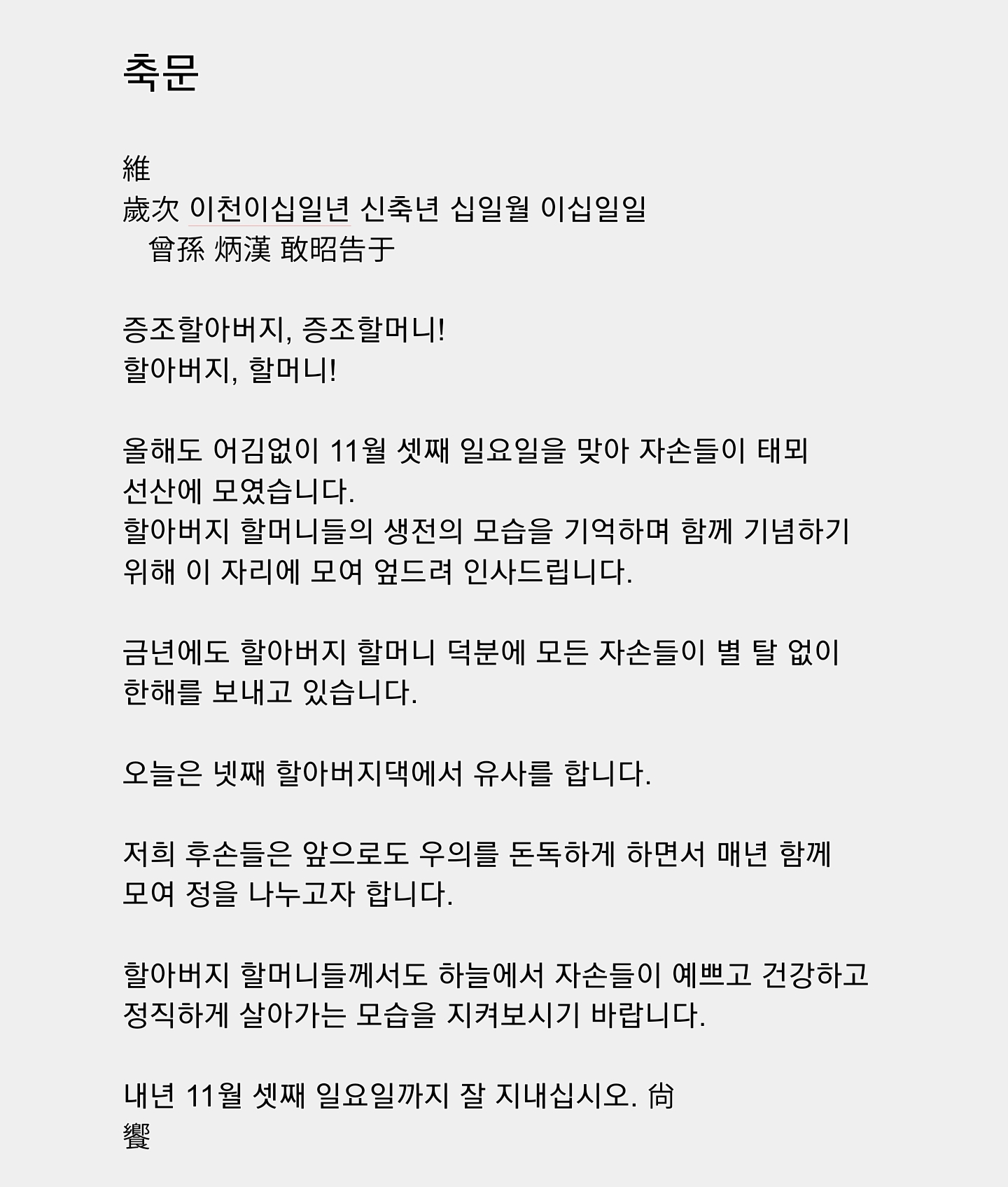 축문

維
歲次 이천이십일년 신축년 십일월 이십일일
曾孫 炳漢 敢昭告于

증조할아버지, 증조할머니!
할아버지, 할머니!

올해도 어김없이 11월 셋째 일요일을 맞아 자손들이 태뫼 선산에 모였습니다.
할아버지 할머니들의 생전의 모습을 기억하며 함께 기념하기 위해 이 자리에 모여 엎드려 인사드립니다.

금년에도 할아버지 할머니 덕분에 모든 자손들이 별 탈 없이 한해를 보내고 있습니다.

오늘은 넷째 할아버지댁에서 유사를 합니다.

저희 후손들은 앞으로도 우의를 돈독하게 하면서 매년 함께 모여 정을 나누고자 합니다.

할아버지 할머니들께서도 하늘에서 자손들이 예쁘고 건강하고 정직하게 살아가는 모습을 지켜보시기 바랍니다.

내년 11월 셋째 일요일까지 잘 지내십시오. 尙
饗